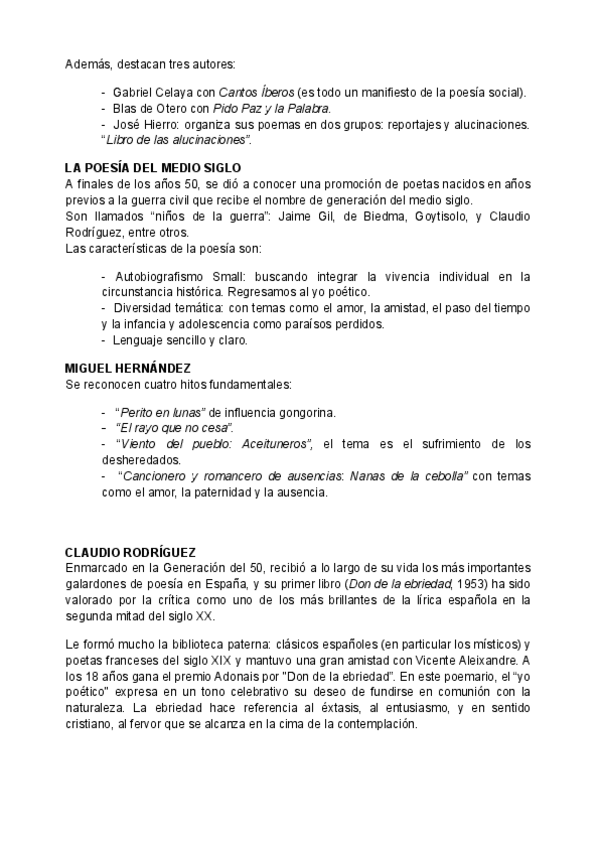 Además, destacan tres autores:

- Gabriel Celaya con Cantos Íberos (es todo un manifiesto de la poesía social).
- Blas de Otero con Pido Paz y la Palabra.
- José Hierro: organiza sus poemas en dos grupos: reportajes y alucinaciones. "Libro de las alucinaciones".

LA POESÍA DEL MEDIO SIGLO
A finales de los años 50, se dió a conocer una promoción de poetas nacidos en años previos a la guerra civil que recibe el nombre de generación del medio siglo.
Son llamados "niños de la guerra": Jaime Gil, de Biedma, Goytisolo, y Claudio Rodríguez, entre otros.
Las características de la poesía son:

- Autobiografismo Small: buscando integrar la vivencia individual en la circunstancia histórica. Regresamos al yo poético.
- Diversidad temática: con temas como el amor, la amistad, el paso del tiempo y la infancia y adolescencia como paraísos perdidos.
- Lenguaje sencillo y claro.

MIGUEL HERNÁNDEZ
Se reconocen cuatro hitos fundamentales:

- "Perito en lunas" de influencia gongorina.
- "El rayo que no cesa".
- "Viento del pueblo: Aceituneros", el tema es el sufrimiento de los desheredados.
- "Cancionero y romancero de ausencias: Nanas de la cebolla" con temas como el amor, la paternidad y la ausencia.

CLAUDIO RODRÍGUEZ
Enmarcado en la Generación del 50, recibió a lo largo de su vida los más importantes galardones de poesía en España, y su primer libro (Don de la ebriedad, 1953) ha sido valorado por la crítica como uno de los más brillantes de la lírica española en la segunda mitad del siglo XX.

Le formó mucho la biblioteca paterna: clásicos españoles (en particular los místicos) y poetas franceses del siglo XIX y mantuvo una gran amistad con Vicente Aleixandre. A los 18 años gana el premio Adonais por "Don de la ebriedad". En este poemario, el "yo poético" expresa en un tono celebrativo su deseo de fundirse en comunión con la naturaleza. La ebriedad hace referencia al éxtasis, al entusiasmo, y en sentido cristiano, al fervor que se alcanza en la cima de la contemplación.